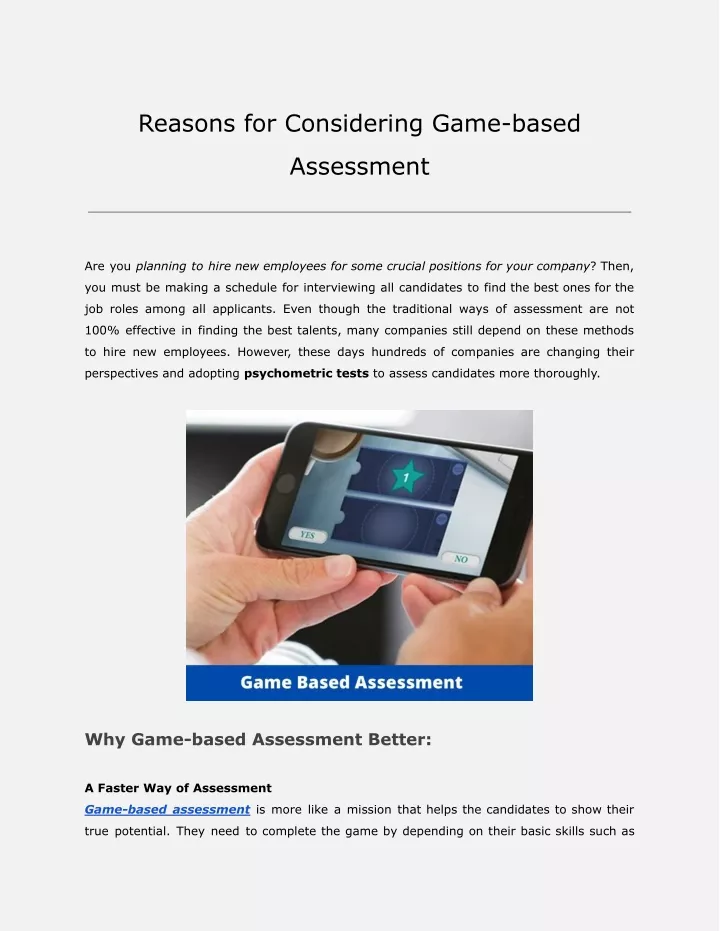 Reasons for Considering Game-based Assessment

Are you planning to hire new employees for some crucial positions for your company? Then, you must be making a schedule for interviewing all candidates to find the best ones for the job roles among all applicants. Even though the traditional ways of assessment are not 100% effective in finding the best talents, many companies still depend on these methods to hire new employees. However, these days hundreds of companies are changing their perspectives and adopting psychometric tests to assess candidates more thoroughly.

1

YES

NO

Game Based Assessment

Why Game-based Assessment Better:

A Faster Way of Assessment

Game-based assessment is more like a mission that helps the candidates to show their true potential. They need to complete the game by depending on their basic skills such as